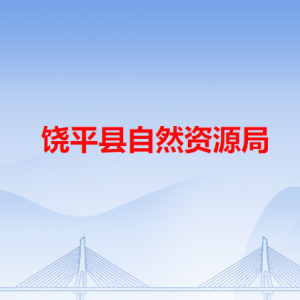 饶平县自然资源局